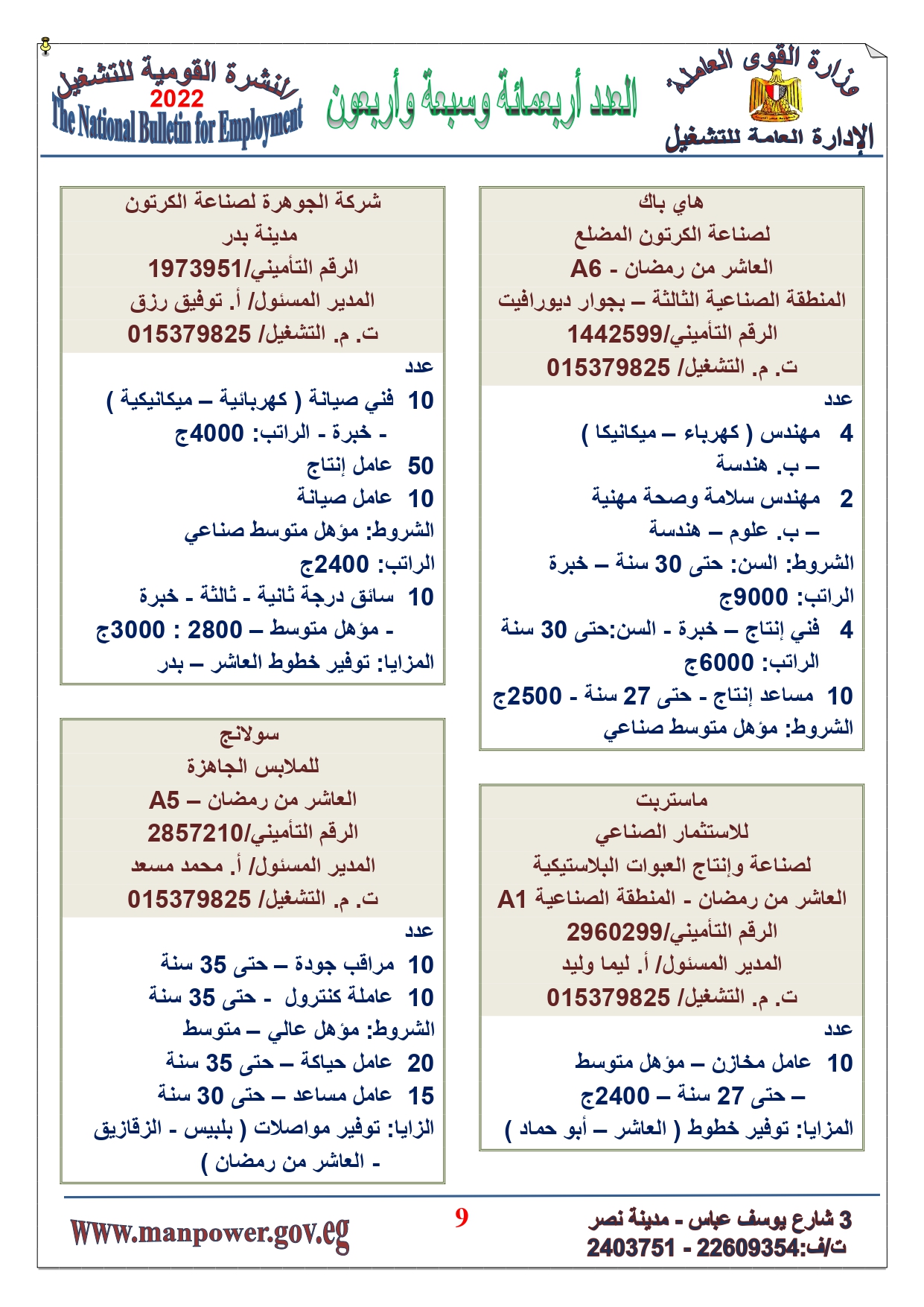 وزارة القوى العاملة
الإدارة العامة للتشغيل

العدد أربعمائة وسبعة وأربعون

النشرة القومية للتشغيل
2022
The National Bulletin for Employment

هاي باك
لصناعة الكرتون المضلع
العاشر من رمضان - A6
المنطقة الصناعية الثالثة – بجوار ديورافيت
الرقم التأميني/1442599
ت. م. التشغيل/ 015379825
عدد
4 مهندس ( كهرباء – ميكانيكا )
– ب. هندسة
2 مهندس سلامة وصحة مهنية
– ب. علوم – هندسة
الشروط: السن: حتى 30 سنة – خبرة
الراتب: 9000ج
4 فني إنتاج – خبرة - السن:حتى 30 سنة
الراتب: 6000ج
10 مساعد إنتاج - حتى 27 سنة - 2500ج
الشروط: مؤهل متوسط صناعي

ماستربت
للاستثمار الصناعي
لصناعة وإنتاج العبوات البلاستيكية
العاشر من رمضان - المنطقة الصناعية A1
الرقم التأميني/2960299
المدير المسئول/ أ. ليما وليد
ت. م. التشغيل/ 015379825
عدد
10 عامل مخازن – مؤهل متوسط
– حتى 27 سنة – 2400ج
المزايا: توفير خطوط ( العاشر – أبو حماد )

شركة الجوهرة لصناعة الكرتون
مدينة بدر
الرقم التأميني/1973951
المدير المسئول/ أ. توفيق رزق
ت. م. التشغيل/ 015379825
عدد
10 فني صيانة ( كهربائية – ميكانيكية )
- خبرة - الراتب: 4000ج
50 عامل إنتاج
10 عامل صيانة
الشروط: مؤهل متوسط صناعي
الراتب: 2400ج
10 سائق درجة ثانية - ثالثة - خبرة
- مؤهل متوسط – 2800 : 3000ج
المزايا: توفير خطوط العاشر – بدر

سولانج
للملابس الجاهزة
العاشر من رمضان – A5
الرقم التأميني/2857210
المدير المسئول/ أ. محمد مسعد
ت. م. التشغيل/ 015379825
عدد
10 مراقب جودة – حتى 35 سنة
10 عاملة كنترول - حتى 35 سنة
الشروط: مؤهل عالي – متوسط
20 عامل حياكة – حتى 35 سنة
15 عامل مساعد – حتى 30 سنة
الزايا: توفير مواصلات ( بلبيس - الزقازيق - العاشر من رمضان )

3 شارع يوسف عباس - مدينة نصر
ت/ف:22609354 - 2403751
9
Www.manpower.gov.eg